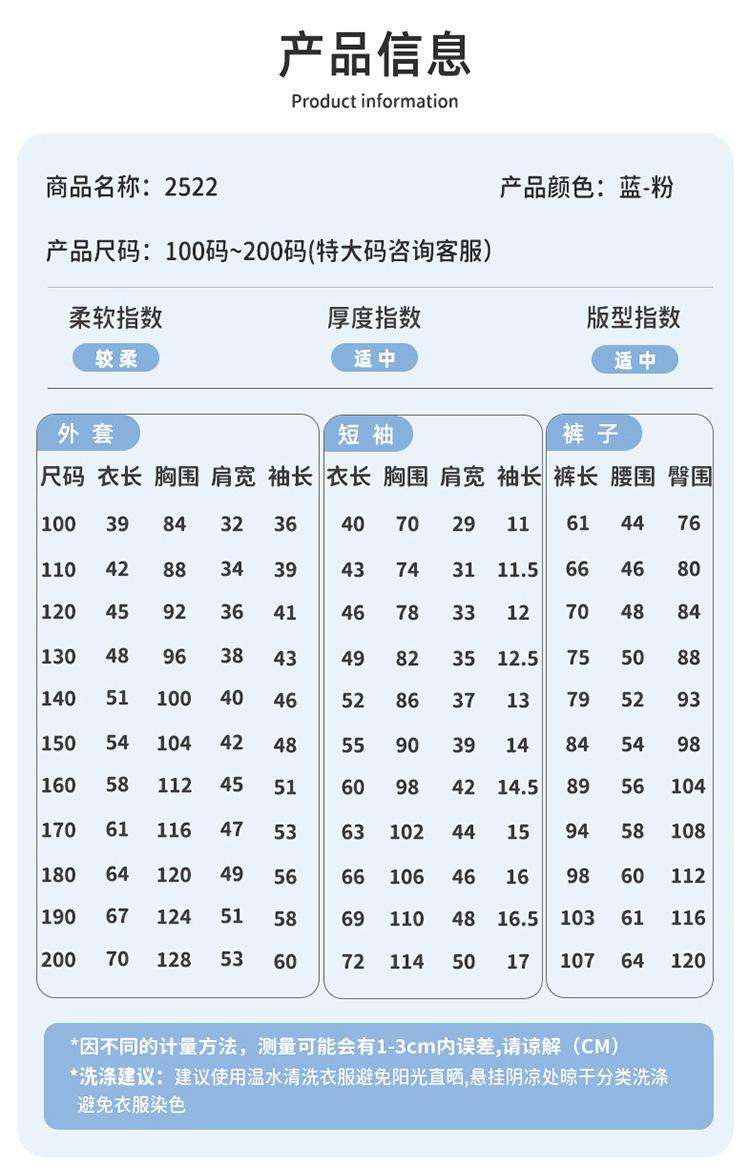 产品信息

Product information

商品名称：2522

产品颜色：蓝-粉

产品尺码：100码~200码(特大码咨询客服)

柔软指数
较柔

厚度指数
适中

版型指数
适中

外套

| 尺码 | 衣长 | 胸围 | 肩宽 | 袖长 |
|---|---|---|---|---|
| 100 | 39 | 84 | 32 | 36 |
| 110 | 42 | 88 | 34 | 39 |
| 120 | 45 | 92 | 36 | 41 |
| 130 | 48 | 96 | 38 | 43 |
| 140 | 51 | 100 | 40 | 46 |
| 150 | 54 | 104 | 42 | 48 |
| 160 | 58 | 112 | 45 | 51 |
| 170 | 61 | 116 | 47 | 53 |
| 180 | 64 | 120 | 49 | 56 |
| 190 | 67 | 124 | 51 | 58 |
| 200 | 70 | 128 | 53 | 60 |

短袖

| 衣长 | 胸围 | 肩宽 | 袖长 |
|---|---|---|---|
| 40 | 70 | 29 | 11 |
| 43 | 74 | 31 | 11.5 |
| 46 | 78 | 33 | 12 |
| 49 | 82 | 35 | 12.5 |
| 52 | 86 | 37 | 13 |
| 55 | 90 | 39 | 14 |
| 60 | 98 | 42 | 14.5 |
| 63 | 102 | 44 | 15 |
| 66 | 106 | 46 | 16 |
| 69 | 110 | 48 | 16.5 |
| 72 | 114 | 50 | 17 |

裤子

| 裤长 | 腰围 | 臀围 |
|---|---|---|
| 61 | 44 | 76 |
| 66 | 46 | 80 |
| 70 | 48 | 84 |
| 75 | 50 | 88 |
| 79 | 52 | 93 |
| 84 | 54 | 98 |
| 89 | 56 | 104 |
| 94 | 58 | 108 |
| 98 | 60 | 112 |
| 103 | 61 | 116 |
| 107 | 64 | 120 |

*因不同的计量方法，测量可能会有1-3cm内误差,请谅解（CM）
*洗涤建议：建议使用温水清洗衣服避免阳光直晒,悬挂阴凉处晾干分类洗涤避免衣服染色